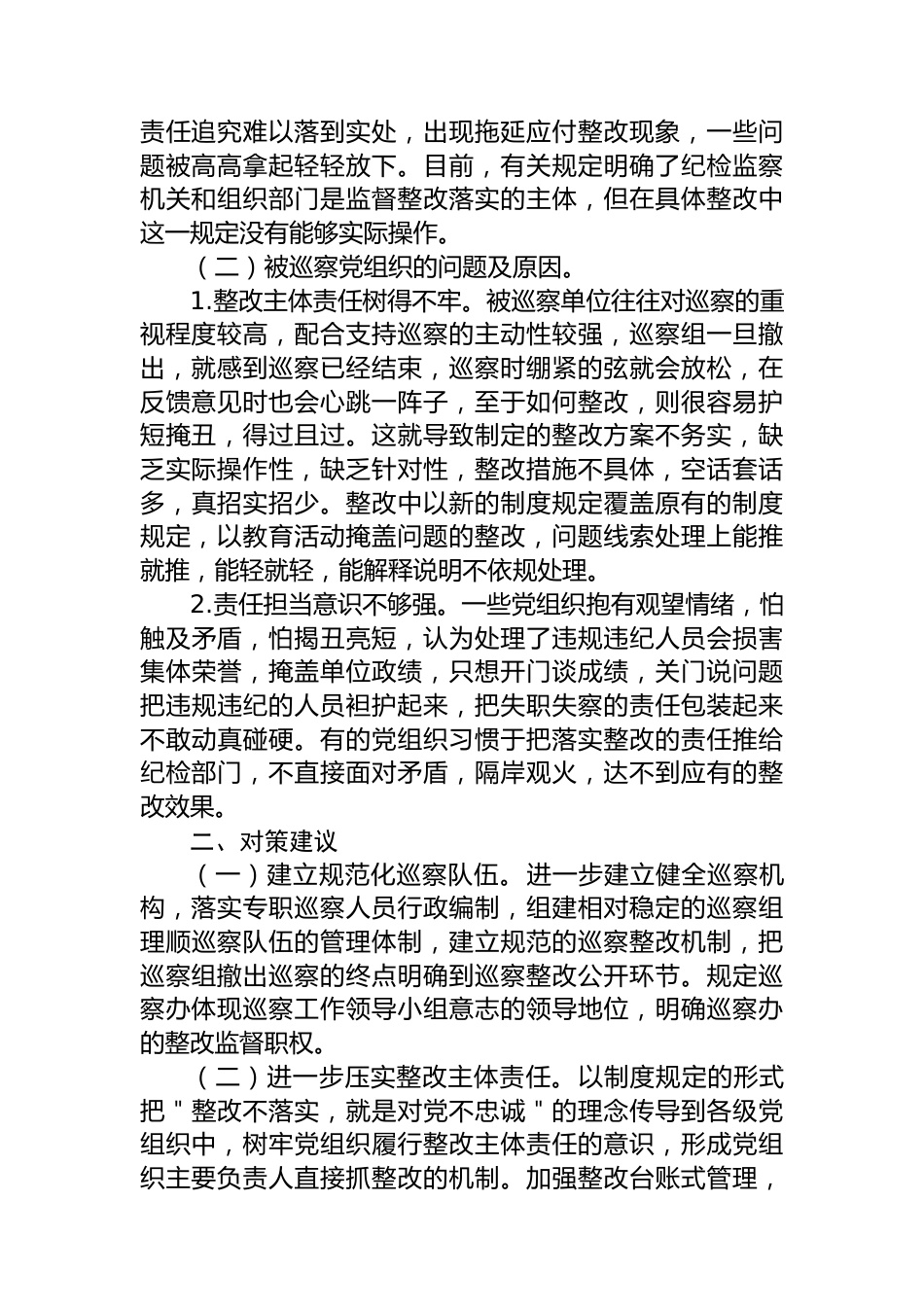 责任追究难以落到实处，出现拖延应付整改现象，一些问题被高高拿起轻轻放下。目前，有关规定明确了纪检监察机关和组织部门是监督整改落实的主体，但在具体整改中这一规定没有能够实际操作。

（二）被巡察党组织的问题及原因。

1.整改主体责任树得不牢。被巡察单位往往对巡察的重视程度较高，配合支持巡察的主动性较强，巡察组一旦撤出，就感到巡察已经结束，巡察时绷紧的弦就会放松，在反馈意见时也会心跳一阵子，至于如何整改，则很容易护短掩丑，得过且过。这就导致制定的整改方案不务实，缺乏实际操作性，缺乏针对性，整改措施不具体，空话套话多，真招实招少。整改中以新的制度规定覆盖原有的制度规定，以教育活动掩盖问题的整改，问题线索处理上能推就推，能轻就轻，能解释说明不依规处理。

2.责任担当意识不够强。一些党组织抱有观望情绪，怕触及矛盾，怕揭丑亮短，认为处理了违规违纪人员会损害集体荣誉，掩盖单位政绩，只想开门谈成绩，关门说问题把违规违纪的人员袒护起来，把失职失察的责任包装起来不敢动真碰硬。有的党组织习惯于把落实整改的责任推给纪检部门，不直接面对矛盾，隔岸观火，达不到应有的整改效果。

二、对策建议

（一）建立规范化巡察队伍。进一步建立健全巡察机构，落实专职巡察人员行政编制，组建相对稳定的巡察组理顺巡察队伍的管理体制，建立规范的巡察整改机制，把巡察组撤出巡察的终点明确到巡察整改公开环节。规定巡察办体现巡察工作领导小组意志的领导地位，明确巡察办的整改监督职权。

（二）进一步压实整改主体责任。以制度规定的形式把＂整改不落实，就是对党不忠诚＂的理念传导到各级党组织中，树牢党组织履行整改主体责任的意识，形成党组织主要负责人直接抓整改的机制。加强整改台账式管理，